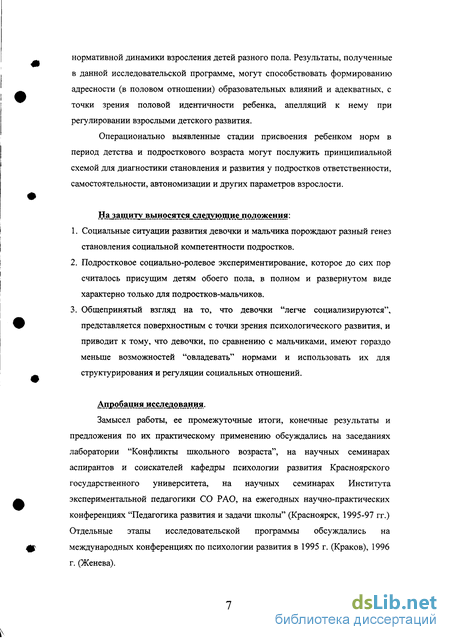 нормативной динамики взросления детей разного пола. Результаты, полученные в данной исследовательской программе, могут способствовать формированию адресности (в половом отношении) образовательных влияний и адекватных, с точки зрения половой идентичности ребенка, апелляций к нему при регулировании взрослыми детского развития.

Операционально выявленные стадии присвоения ребенком норм в период детства и подросткового возраста могут послужить принципиальной схемой для диагностики становления и развития у подростков ответственности, самостоятельности, автономизации и других параметров взрослости.

На защиту выносятся следующие положения:

1. Социальные ситуации развития девочки и мальчика порождают разный генез становления социальной компетентности подростков.
2. Подростковое социально-ролевое экспериментирование, которое до сих пор считалось присущим детям обоего пола, в полном и развернутом виде характерно только для подростков-мальчиков.
3. Общепринятый взгляд на то, что девочки "легче социализируются", представляется поверхностным с точки зрения психологического развития, и приводит к тому, что девочки, по сравнению с мальчиками, имеют гораздо меньше возможностей "овладевать" нормами и использовать их для структурирования и регуляции социальных отношений.

Апробация исследования.

Замысел работы, ее промежуточные итоги, конечные результаты и предложения по их практическому применению обсуждались на заседаниях лаборатории "Конфликты школьного возраста", на научных семинарах аспирантов и соискателей кафедры психологии развития Красноярского государственного университета, на научных семинарах Института экспериментальной педагогики СО РАО, на ежегодных научно-практических конференциях "Педагогика развития и задачи школы" (Красноярск, 1995-97 гг.) Отдельные этапы исследовательской программы обсуждались на международных конференциях по психологии развития в 1995 г. (Краков), 1996 г. (Женева).

7

dsLib.net
библиотека диссертаций